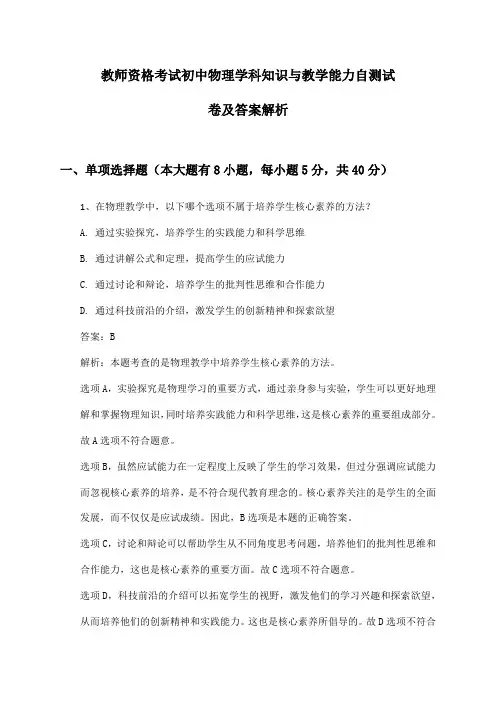 教师资格考试初中物理学科知识与教学能力自测试卷及答案解析

一、单项选择题（本大题有8小题，每小题5分，共40分）

1、在物理教学中，以下哪个选项不属于培养学生核心素养的方法？

A. 通过实验探究，培养学生的实践能力和科学思维

B. 通过讲解公式和定理，提高学生的应试能力

C. 通过讨论和辩论，培养学生的批判性思维和合作能力

D. 通过科技前沿的介绍，激发学生的创新精神和探索欲望

答案：B

解析：本题考查的是物理教学中培养学生核心素养的方法。

选项A，实验探究是物理学习的重要方式，通过亲身参与实验，学生可以更好地理解和掌握物理知识，同时培养实践能力和科学思维，这是核心素养的重要组成部分。故A选项不符合题意。

选项B，虽然应试能力在一定程度上反映了学生的学习效果，但过分强调应试能力而忽视核心素养的培养，是不符合现代教育理念的。核心素养关注的是学生的全面发展，而不仅仅是应试成绩。因此，B选项是本题的正确答案。

选项C，讨论和辩论可以帮助学生从不同角度思考问题，培养他们的批判性思维和合作能力，这也是核心素养的重要方面。故C选项不符合题意。

选项D，科技前沿的介绍可以拓宽学生的视野，激发他们的学习兴趣和探索欲望，从而培养他们的创新精神和实践能力。这也是核心素养所倡导的。故D选项不符合